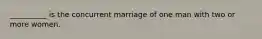 __________ is the concurrent marriage of one man with two or more women.